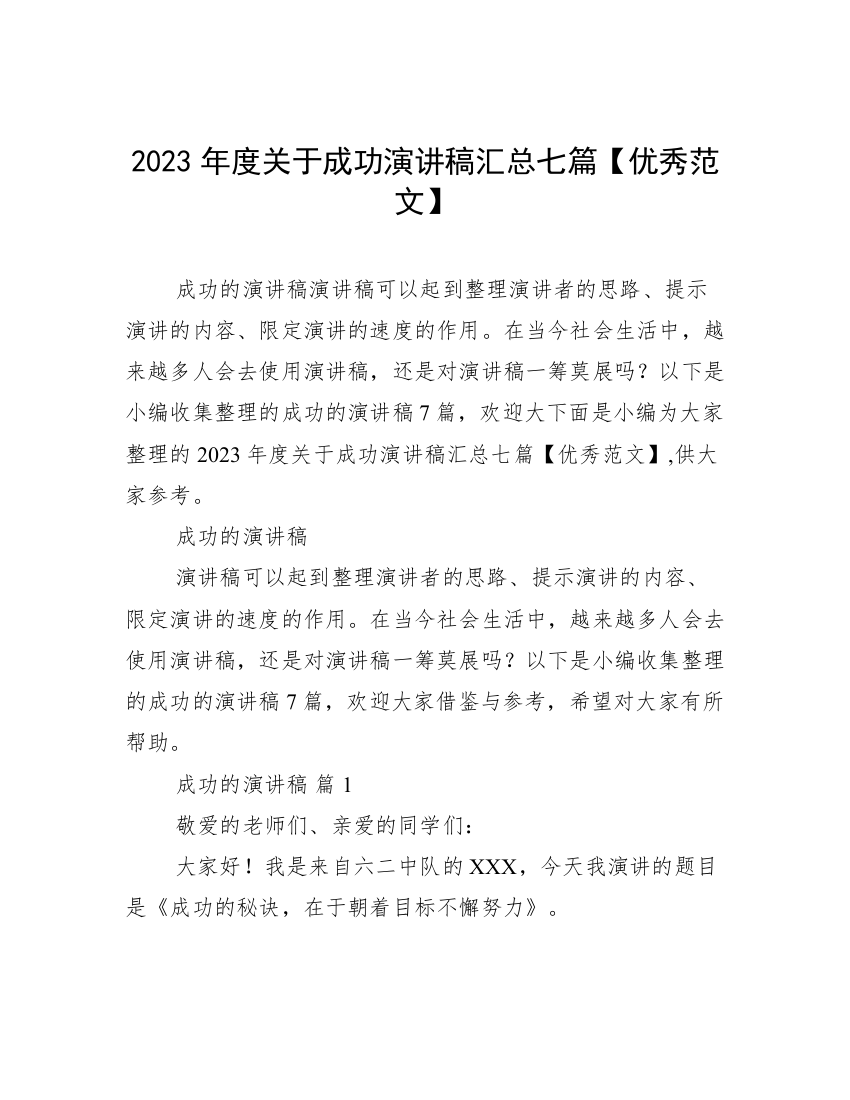 2023 年度关于成功演讲稿汇总七篇【优秀范文】

成功的演讲稿演讲稿可以起到整理演讲者的思路、提示演讲的内容、限定演讲的速度的作用。在当今社会生活中，越来越多人会去使用演讲稿，还是对演讲稿一筹莫展吗？以下是小编收集整理的成功的演讲稿 7 篇，欢迎大下面是小编为大家整理的 2023 年度关于成功演讲稿汇总七篇【优秀范文】,供大家参考。

成功的演讲稿

演讲稿可以起到整理演讲者的思路、提示演讲的内容、限定演讲的速度的作用。在当今社会生活中，越来越多人会去使用演讲稿，还是对演讲稿一筹莫展吗？以下是小编收集整理的成功的演讲稿 7 篇，欢迎大家借鉴与参考，希望对大家有所帮助。

成功的演讲稿 篇 1

敬爱的老师们、亲爱的同学们：

大家好！我是来自六二中队的 XXX，今天我演讲的题目是《成功的秘诀，在于朝着目标不懈努力》。